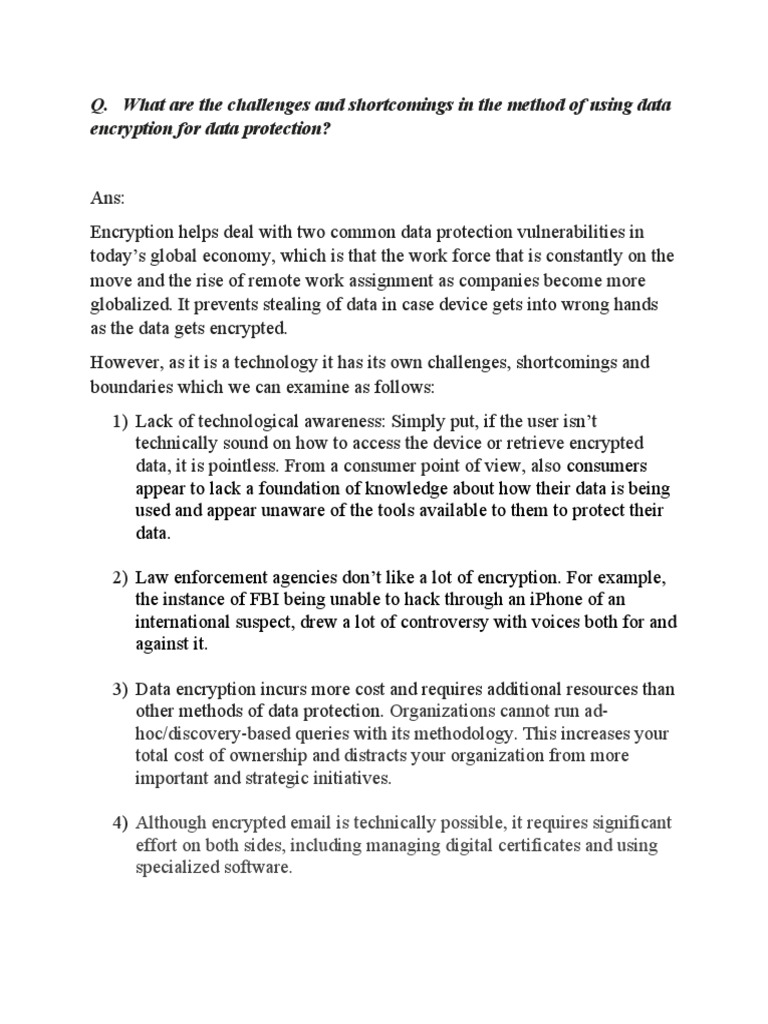 Q. What are the challenges and shortcomings in the method of using data encryption for data protection?

Ans:

Encryption helps deal with two common data protection vulnerabilities in today's global economy, which is that the work force that is constantly on the move and the rise of remote work assignment as companies become more globalized. It prevents stealing of data in case device gets into wrong hands as the data gets encrypted.

However, as it is a technology it has its own challenges, shortcomings and boundaries which we can examine as follows:

1) Lack of technological awareness: Simply put, if the user isn't technically sound on how to access the device or retrieve encrypted data, it is pointless. From a consumer point of view, also consumers appear to lack a foundation of knowledge about how their data is being used and appear unaware of the tools available to them to protect their data.

2) Law enforcement agencies don't like a lot of encryption. For example, the instance of FBI being unable to hack through an iPhone of an international suspect, drew a lot of controversy with voices both for and against it.

3) Data encryption incurs more cost and requires additional resources than other methods of data protection. Organizations cannot run ad-hoc/discovery-based queries with its methodology. This increases your total cost of ownership and distracts your organization from more important and strategic initiatives.

4) Although encrypted email is technically possible, it requires significant effort on both sides, including managing digital certificates and using specialized software.